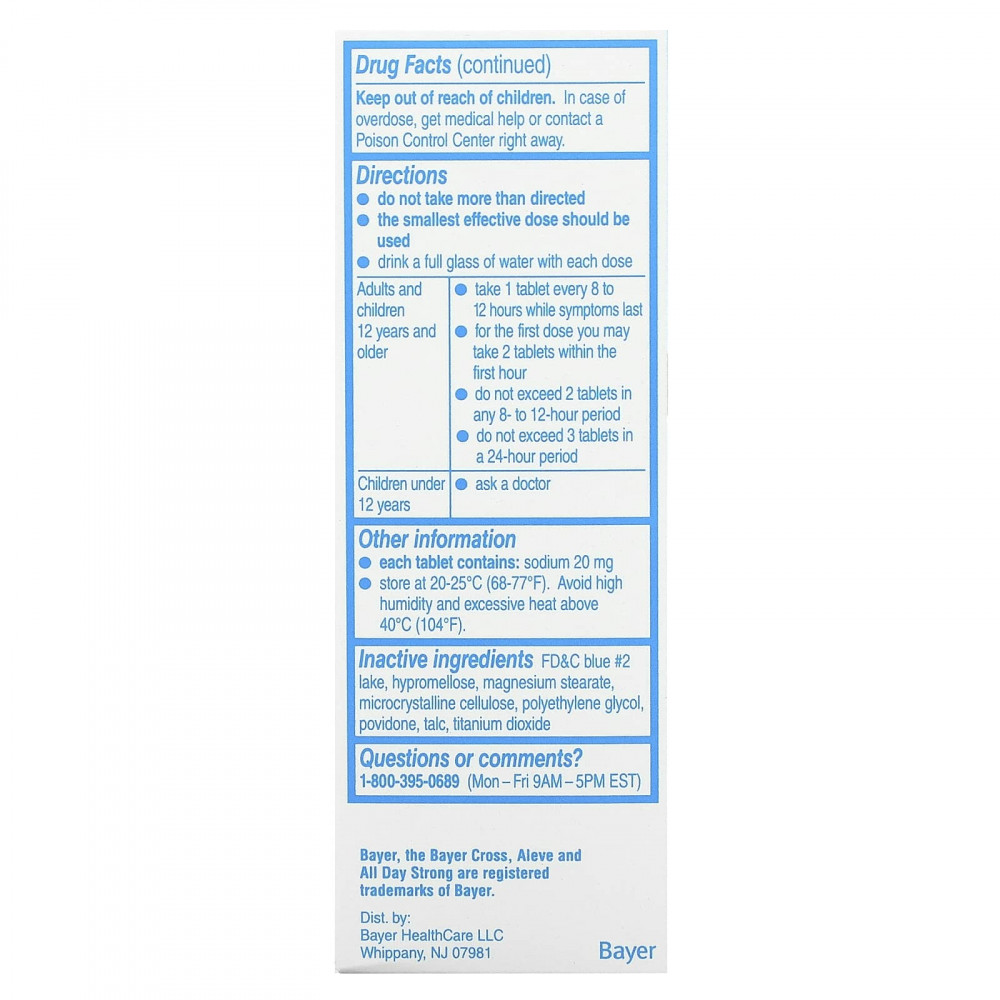 Drug Facts (continued)

Keep out of reach of children. In case of overdose, get medical help or contact a Poison Control Center right away.

Directions
• do not take more than directed
• the smallest effective dose should be used
• drink a full glass of water with each dose

| Adults and children 12 years and older | • take 1 tablet every 8 to 12 hours while symptoms last • for the first dose you may take 2 tablets within the first hour • do not exceed 2 tablets in any 8- to 12-hour period • do not exceed 3 tablets in a 24-hour period |
|---|---|
| Children under 12 years | • ask a doctor |

Other information
• each tablet contains: sodium 20 mg
• store at 20-25°C (68-77°F). Avoid high humidity and excessive heat above 40°C (104°F).

Inactive ingredients FD&C blue #2 lake, hypromellose, magnesium stearate, microcrystalline cellulose, polyethylene glycol, povidone, talc, titanium dioxide

Questions or comments?
1-800-395-0689 (Mon – Fri 9AM – 5PM EST)

Bayer, the Bayer Cross, Aleve and All Day Strong are registered trademarks of Bayer.

Dist. by:
Bayer HealthCare LLC
Whippany, NJ 07981

Bayer